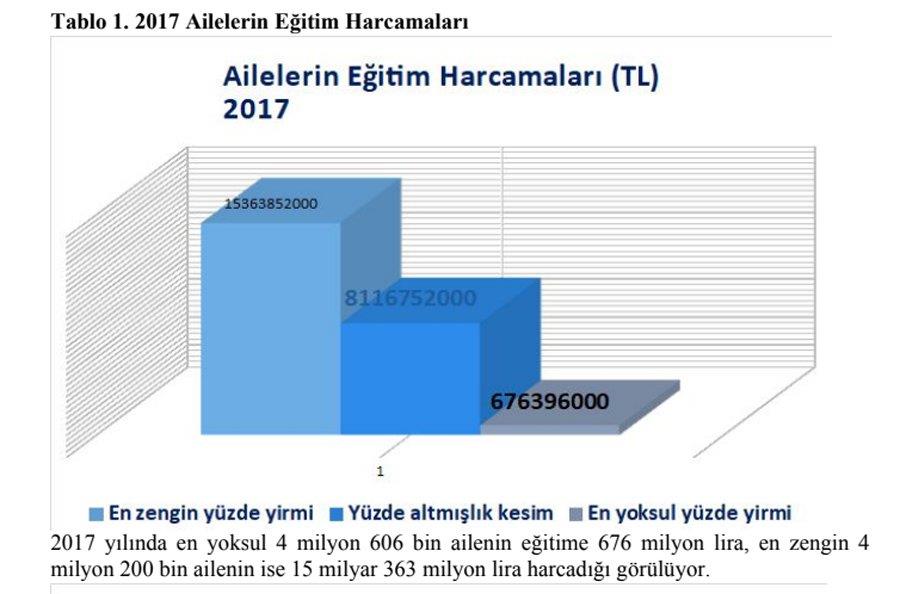 Tablo 1. 2017 Ailelerin Eğitim Harcamaları

Ailelerin Eğitim Harcamaları (TL) 2017

15363852000

8116752000

676396000

1

En zengin yüzde yirmi
Yüzde altmışlık kesim
En yoksul yüzde yirmi

2017 yılında en yoksul 4 milyon 606 bin ailenin eğitime 676 milyon lira, en zengin 4 milyon 200 bin ailenin ise 15 milyar 363 milyon lira harcadığı görülüyor.